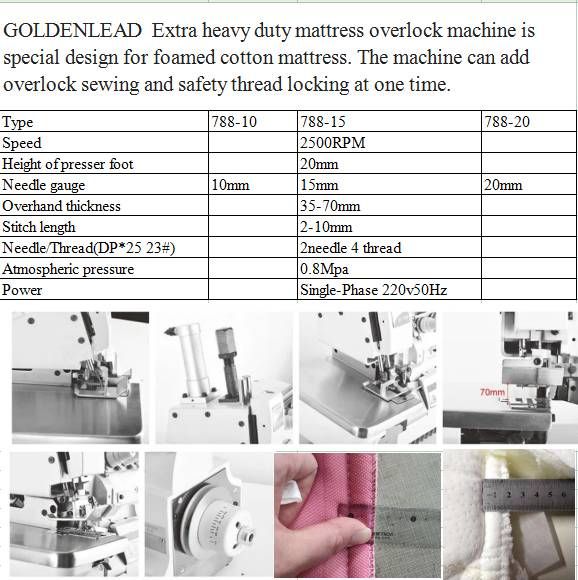 GOLDENLEAD Extra heavy duty mattress overlock machine is special design for foamed cotton mattress. The machine can add overlock sewing and safety thread locking at one time.

| Type | 788-10 | 788-15 | 788-20 |
|---|---|---|---|
| Speed | | 2500RPM | |
| Height of presser foot | | 20mm | |
| Needle gauge | 10mm | 15mm | 20mm |
| Overhand thickness | | 35-70mm | |
| Stitch length | | 2-10mm | |
| Needle/Thread(DP*25 23#) | | 2needle 4 thread | |
| Atmospheric pressure | | 0.8Mpa | |
| Power | | Single-Phase 220v50Hz | |

70mm

1 2 3 4 5 6